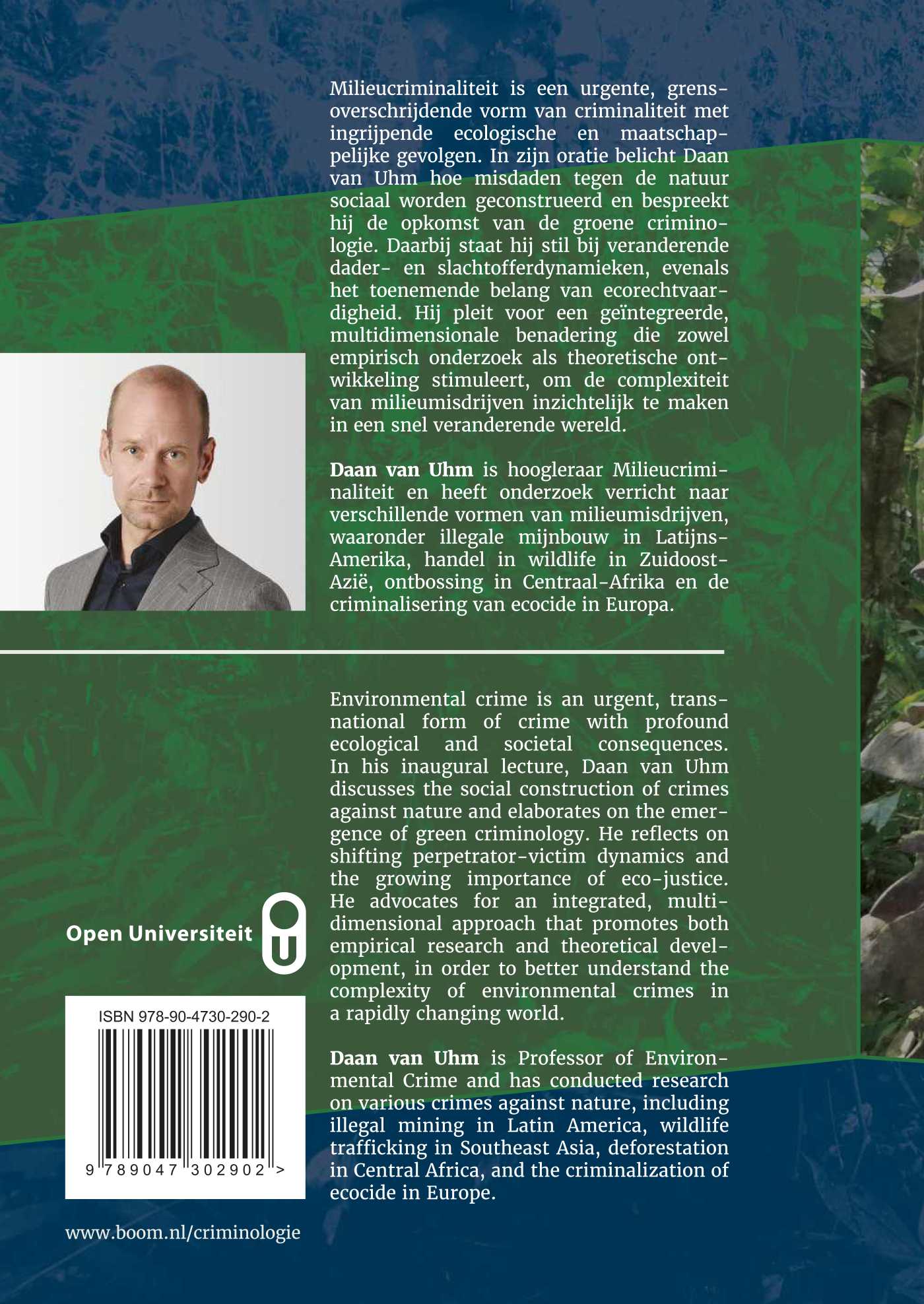 Milieucriminaliteit is een urgente, grensoverschrijdende vorm van criminaliteit met ingrijpende ecologische en maatschappelijke gevolgen. In zijn oratie belicht Daan van Uhm hoe misdaden tegen de natuur sociaal worden geconstrueerd en bespreekt hij de opkomst van de groene criminologie. Daarbij staat hij stil bij veranderende dader- en slachtofferdynamieken, evenals het toenemende belang van ecorechtvaardigheid. Hij pleit voor een geïntegreerde, multidimensionale benadering die zowel empirisch onderzoek als theoretische ontwikkeling stimuleert, om de complexiteit van milieumisdrijven inzichtelijk te maken in een snel veranderende wereld.

Daan van Uhm is hoogleraar Milieucriminaliteit en heeft onderzoek verricht naar verschillende vormen van milieumisdrijven, waaronder illegale mijnbouw in Latijns-Amerika, handel in wildlife in Zuidoost-Azië, ontbossing in Centraal-Afrika en de criminalisering van ecocide in Europa.

Environmental crime is an urgent, transnational form of crime with profound ecological and societal consequences. In his inaugural lecture, Daan van Uhm discusses the social construction of crimes against nature and elaborates on the emergence of green criminology. He reflects on shifting perpetrator-victim dynamics and the growing importance of eco-justice. He advocates for an integrated, multidimensional approach that promotes both empirical research and theoretical development, in order to better understand the complexity of environmental crimes in a rapidly changing world.

Daan van Uhm is Professor of Environmental Crime and has conducted research on various crimes against nature, including illegal mining in Latin America, wildlife trafficking in Southeast Asia, deforestation in Central Africa, and the criminalization of ecocide in Europe.

Open Universiteit

ISBN 978-90-4730-290-2

9 789047 302902 >

www.boom.nl/criminologie